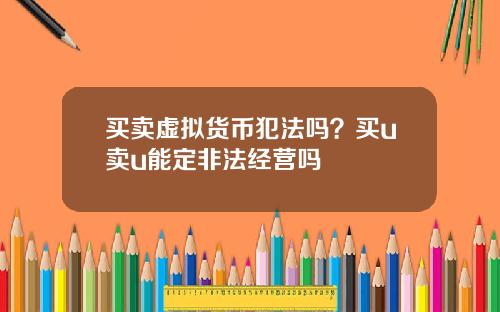 买卖虚拟货币犯法吗？买u卖u能定非法经营吗